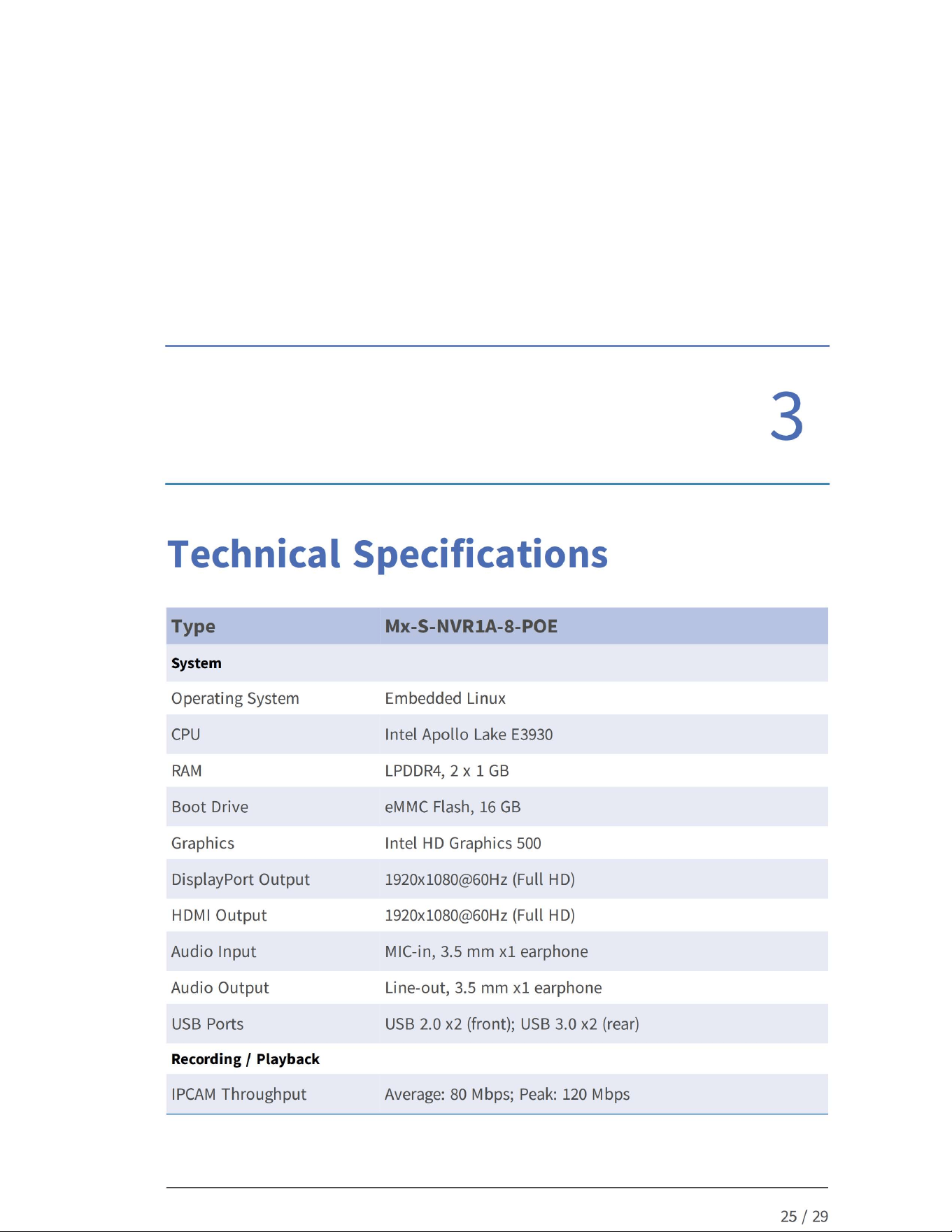 3

Technical Specifications

| Type | Mx-S-NVR1A-8-POE |
|---|---|
| System | |
| Operating System | Embedded Linux |
| CPU | Intel Apollo Lake E3930 |
| RAM | LPDDR4, 2 x 1 GB |
| Boot Drive | eMMC Flash, 16 GB |
| Graphics | Intel HD Graphics 500 |
| DisplayPort Output | 1920x1080@60Hz (Full HD) |
| HDMI Output | 1920x1080@60Hz (Full HD) |
| Audio Input | MIC-in, 3.5 mm x1 earphone |
| Audio Output | Line-out, 3.5 mm x1 earphone |
| USB Ports | USB 2.0 x2 (front); USB 3.0 x2 (rear) |
| Recording / Playback | |
| IPCAM Throughput | Average: 80 Mbps; Peak: 120 Mbps |

25 / 29